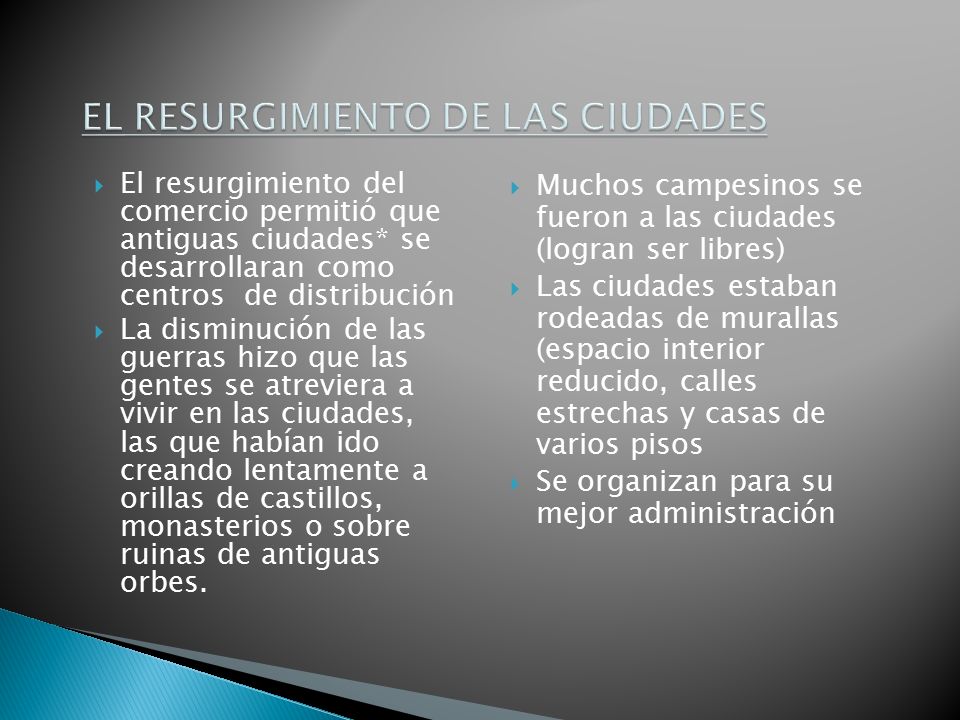 EL RESURGIMIENTO DE LAS CIUDADES

El resurgimiento del comercio permitió que antiguas ciudades* se desarrollaran como centros de distribución

La disminución de las guerras hizo que las gentes se atreviera a vivir en las ciudades, las que habían ido creando lentamente a orillas de castillos, monasterios o sobre ruinas de antiguas orbes.

Muchos campesinos se fueron a las ciudades (logran ser libres)

Las ciudades estaban rodeadas de murallas (espacio interior reducido, calles estrechas y casas de varios pisos

Se organizan para su mejor administración